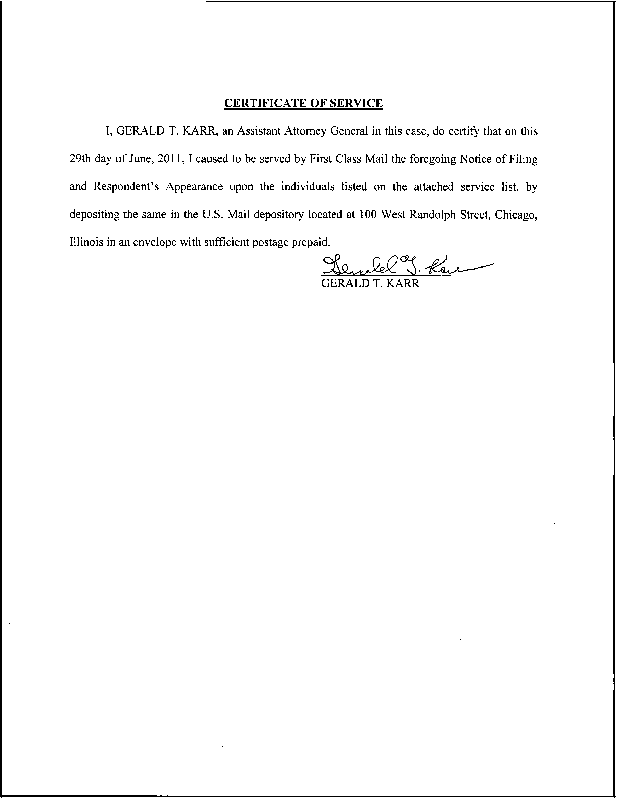 CERTIFICATE OF SERVICE

I, GERALD T. KARR, an Assistant Attorney General in this case, do certify that on this 29th day of June, 2011, I caused to be served by First Class Mail the foregoing Notice of Filing and Respondent's Appearance upon the individuals listed on the attached service list, by depositing the same in the U.S. Mail depository located at 100 West Randolph Street, Chicago, Illinois in an envelope with sufficient postage prepaid.

Gerald T. Karr
GERALD T. KARR